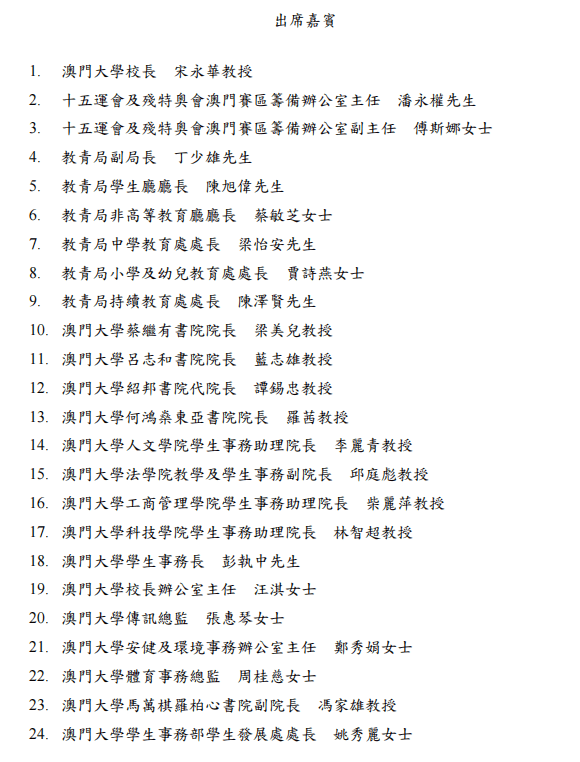 出席嘉賓

1. 澳門大學校長　宋永華教授
2. 十五運會及殘特奧會澳門賽區籌備辦公室主任　潘永權先生
3. 十五運會及殘特奧會澳門賽區籌備辦公室副主任　傅斯娜女士
4. 教青局副局長　丁少雄先生
5. 教青局學生廳廳長　陳旭偉先生
6. 教青局非高等教育廳廳長　蔡敏芝女士
7. 教青局中學教育處處長　梁怡安先生
8. 教青局小學及幼兒教育處處長　賈詩燕女士
9. 教青局持續教育處處長　陳澤賢先生
10. 澳門大學蔡繼有書院院長　梁美兒教授
11. 澳門大學呂志和書院院長　藍志雄教授
12. 澳門大學紹邦書院代院長　譚錫忠教授
13. 澳門大學何鴻燊東亞書院院長　羅茜教授
14. 澳門大學人文學院學生事務助理院長　李麗青教授
15. 澳門大學法學院教學及學生事務副院長　邱庭彪教授
16. 澳門大學工商管理學院學生事務助理院長　柴麗萍教授
17. 澳門大學科技學院學生事務助理院長　林智超教授
18. 澳門大學學生事務長　彭執中先生
19. 澳門大學校長辦公室主任　汪淇女士
20. 澳門大學傳訊總監　張惠琴女士
21. 澳門大學安健及環境事務辦公室主任　鄭秀娟女士
22. 澳門大學體育事務總監　周桂慈女士
23. 澳門大學馬萬祺羅柏心書院副院長　馮家雄教授
24. 澳門大學學生事務部學生發展處處長　姚秀麗女士